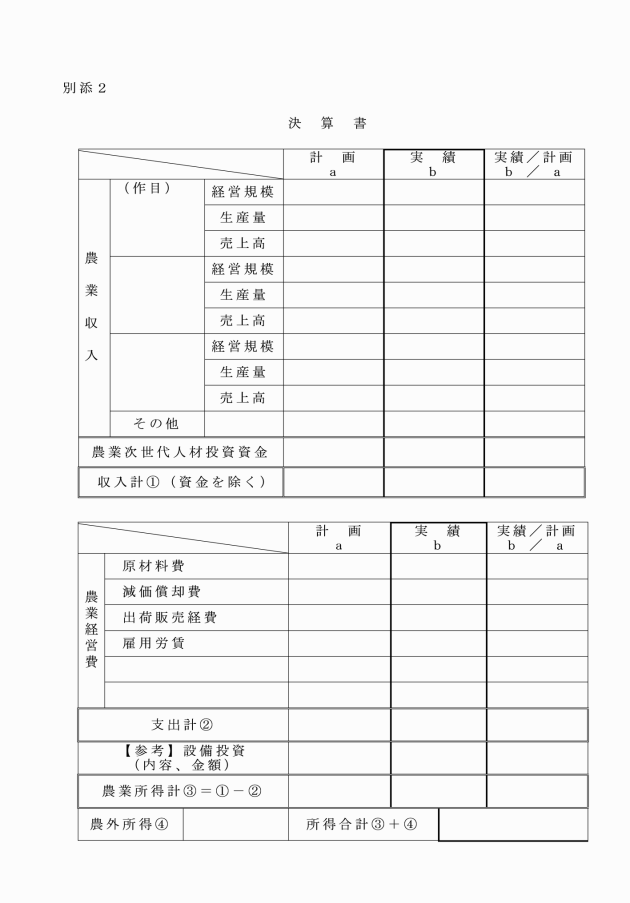 別添２

決　算　書

| | | | 計　画 a | 実　績 b | 実績／計画 b ／ a |
|---|---|---|---|---|---|
| 農業収入 | （作目） | 経営規模 | | | |
| | | 生産量 | | | |
| | | 売上高 | | | |
| | | 経営規模 | | | |
| | | 生産量 | | | |
| | | 売上高 | | | |
| | | 経営規模 | | | |
| | | 生産量 | | | |
| | | 売上高 | | | |
| | その他 | | | | |
| 農業次世代人材投資資金 | | | | | |
| 収入計①（資金を除く） | | | | | |

| | | 計　画 a | 実　績 b | 実績／計画 b ／ a |
|---|---|---|---|---|
| 農業経営費 | 原材料費 | | | |
| | 減価償却費 | | | |
| | 出荷販売経費 | | | |
| | 雇用労賃 | | | |
| | | | | |
| | | | | |
| 支出計② | | | | |
| 【参考】設備投資（内容、金額） | | | | |
| 農業所得計③＝①－② | | | | |

| 農外所得④ | | 所得合計③＋④ | |
|---|---|---|---|